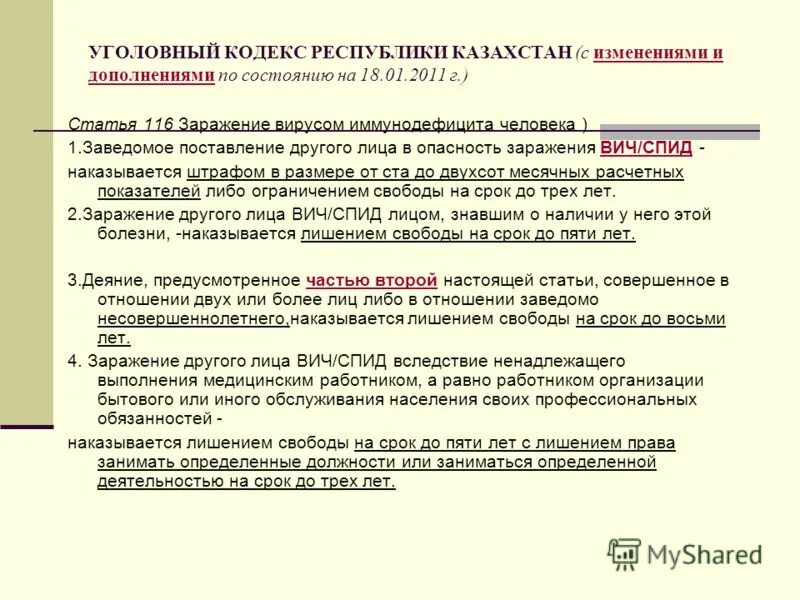 УГОЛОВНЫЙ КОДЕКС РЕСПУБЛИКИ КАЗАХСТАН (с изменениями и дополнениями по состоянию на 18.01.2011 г.)

Статья 116 Заражение вирусом иммунодефицита человека )

1.Заведомое поставление другого лица в опасность заражения ВИЧ/СПИД - наказывается штрафом в размере от ста до двухсот месячных расчетных показателей либо ограничением свободы на срок до трех лет.

2.Заражение другого лица ВИЧ/СПИД лицом, знавшим о наличии у него этой болезни, -наказывается лишением свободы на срок до пяти лет.

3.Деяние, предусмотренное частью второй настоящей статьи, совершенное в отношении двух или более лиц либо в отношении заведомо несовершеннолетнего,наказывается лишением свободы на срок до восьми лет.

4. Заражение другого лица ВИЧ/СПИД вследствие ненадлежащего выполнения медицинским работником, а равно работником организации бытового или иного обслуживания населения своих профессиональных обязанностей -

наказывается лишением свободы на срок до пяти лет с лишением права занимать определенные должности или заниматься определенной деятельностью на срок до трех лет.

MyShared